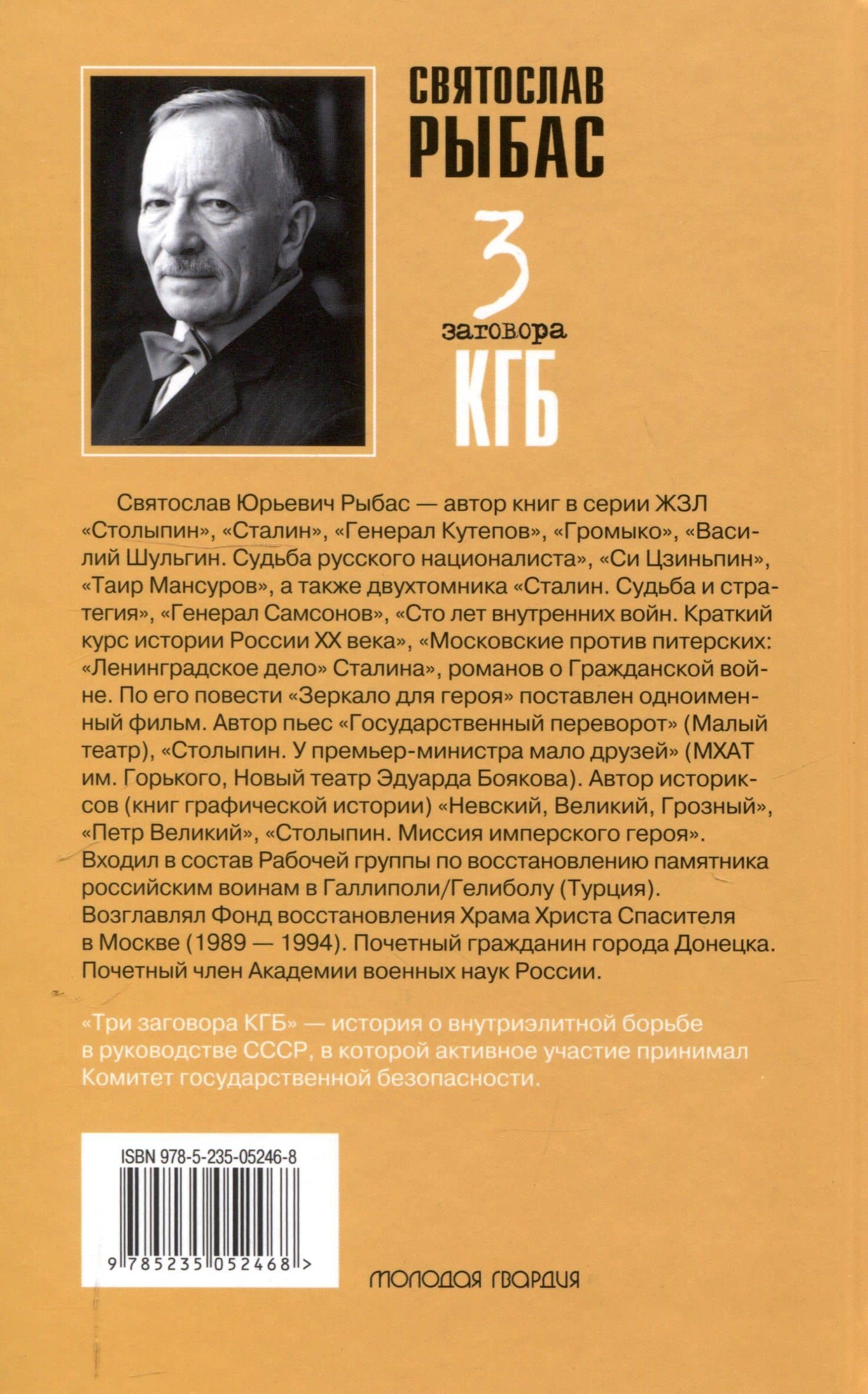 СВЯТОСЛАВ РЫБАС

3 заговора КГБ

Святослав Юрьевич Рыбас — автор книг в серии ЖЗЛ «Столыпин», «Сталин», «Генерал Кутепов», «Громыко», «Василий Шульгин. Судьба русского националиста», «Си Цзиньпин», «Таир Мансуров», а также двухтомника «Сталин. Судьба и стратегия», «Генерал Самсонов», «Сто лет внутренних войн. Краткий курс истории России XX века», «Московские против питерских: «Ленинградское дело» Сталина», романов о Гражданской войне. По его повести «Зеркало для героя» поставлен одноименный фильм. Автор пьес «Государственный переворот» (Малый театр), «Столыпин. У премьер-министра мало друзей» (МХАТ им. Горького, Новый театр Эдуарда Боякова). Автор историксов (книг графической истории) «Невский, Великий, Грозный», «Петр Великий», «Столыпин. Миссия имперского героя». Входил в состав Рабочей группы по восстановлению памятника российским воинам в Галлиполи/Гелиболу (Турция). Возглавлял Фонд восстановления Храма Христа Спасителя в Москве (1989 — 1994). Почетный гражданин города Донецка. Почетный член Академии военных наук России.

«Три заговора КГБ» — история о внутриэлитной борьбе в руководстве СССР, в которой активное участие принимал Комитет государственной безопасности.

ISBN 978-5-235-05246-8

9 785235 052468 >

МОЛОДАЯ ГВАРДИЯ